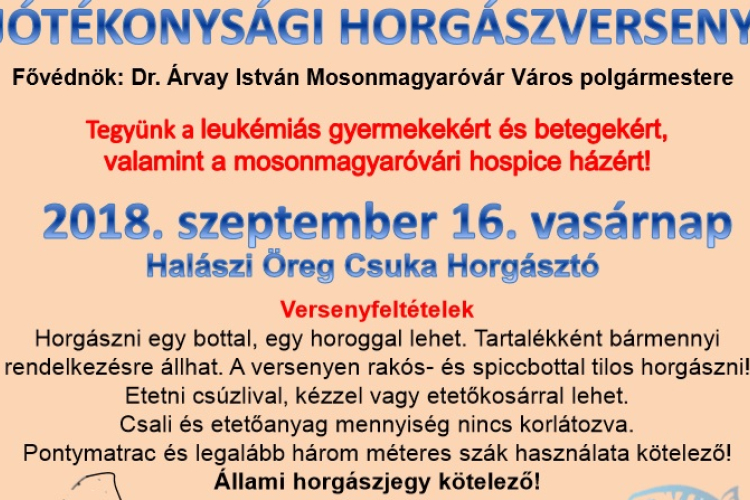 JÓTÉKONYSÁGI HORGÁSZVERSENY

Fővédnök: Dr. Árvay István Mosonmagyaróvár Város polgármestere

Tegyünk a leukémiás gyermekekért és betegekért, valamint a mosonmagyaróvári hospice házért!

2018. szeptember 16. vasárnap

Halászi Öreg Csuka Horgásztó

Versenyfeltételek

Horgászni egy bottal, egy horoggal lehet. Tartalékként bármennyi rendelkezésre állhat. A versenyen rakós- és spiccbottal tilos horgászni! Etetni csúzlival, kézzel vagy etetőkosárral lehet. Csali és etetőanyag mennyiség nincs korlátozva. Pontymatrac és legalább három méteres szák használata kötelező!

Állami horgászjegy kötelező!